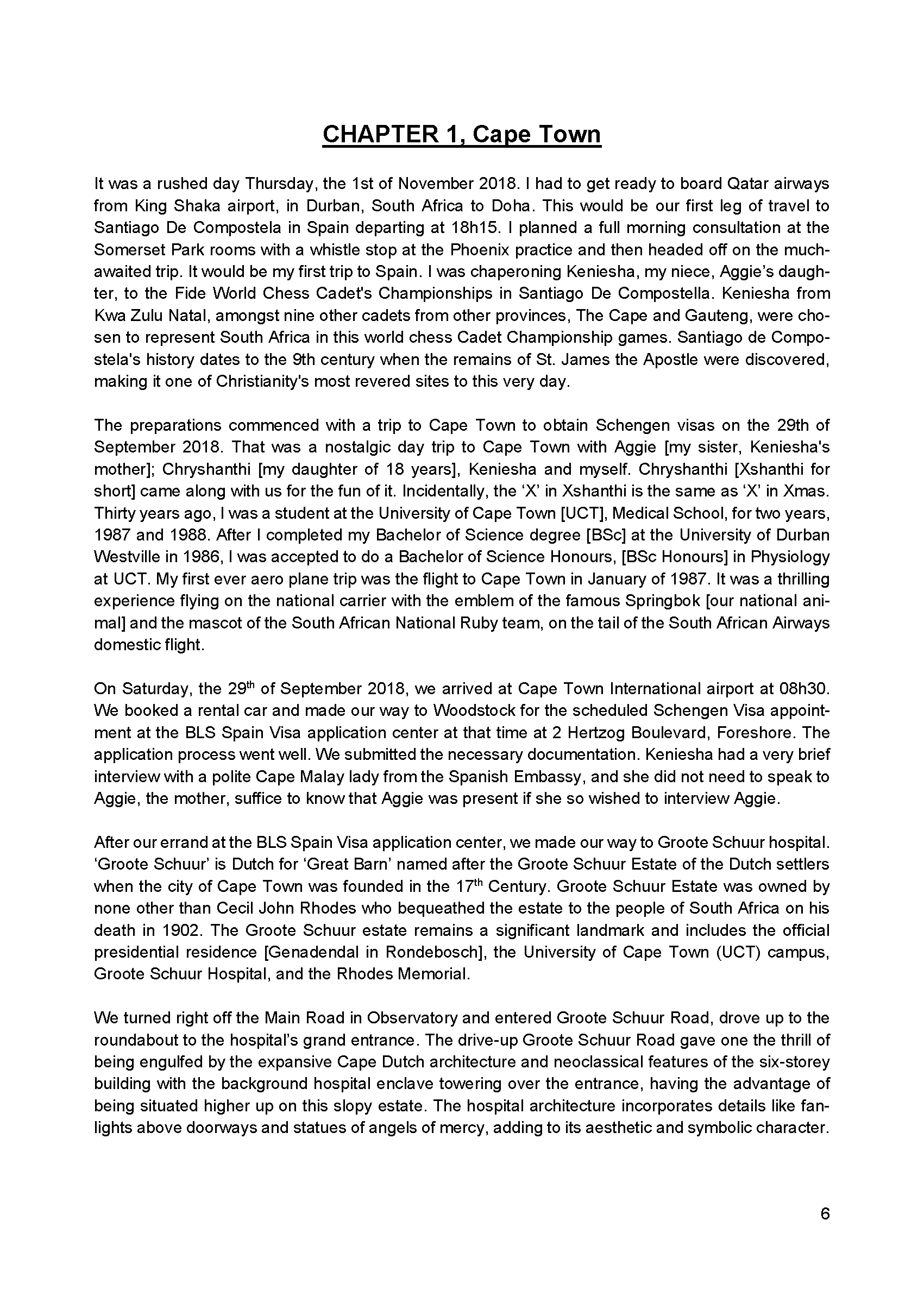 CHAPTER 1, Cape Town

It was a rushed day Thursday, the 1st of November 2018. I had to get ready to board Qatar airways from King Shaka airport, in Durban, South Africa to Doha. This would be our first leg of travel to Santiago De Compostela in Spain departing at 18h15. I planned a full morning consultation at the Somerset Park rooms with a whistle stop at the Phoenix practice and then headed off on the much-awaited trip. It would be my first trip to Spain. I was chaperoning Keniesha, my niece, Aggie's daughter, to the Fide World Chess Cadet's Championships in Santiago De Compostella. Keniesha from Kwa Zulu Natal, amongst nine other cadets from other provinces, The Cape and Gauteng, were chosen to represent South Africa in this world chess Cadet Championship games. Santiago de Compostela's history dates to the 9th century when the remains of St. James the Apostle were discovered, making it one of Christianity's most revered sites to this very day.

The preparations commenced with a trip to Cape Town to obtain Schengen visas on the 29th of September 2018. That was a nostalgic day trip to Cape Town with Aggie [my sister, Keniesha's mother]; Chryshanthi [my daughter of 18 years], Keniesha and myself. Chryshanthi [Xshanthi for short] came along with us for the fun of it. Incidentally, the 'X' in Xshanthi is the same as 'X' in Xmas. Thirty years ago, I was a student at the University of Cape Town [UCT], Medical School, for two years, 1987 and 1988. After I completed my Bachelor of Science degree [BSc] at the University of Durban Westville in 1986, I was accepted to do a Bachelor of Science Honours, [BSc Honours] in Physiology at UCT. My first ever aero plane trip was the flight to Cape Town in January of 1987. It was a thrilling experience flying on the national carrier with the emblem of the famous Springbok [our national animal] and the mascot of the South African National Ruby team, on the tail of the South African Airways domestic flight.

On Saturday, the 29$^{th}$ of September 2018, we arrived at Cape Town International airport at 08h30. We booked a rental car and made our way to Woodstock for the scheduled Schengen Visa appointment at the BLS Spain Visa application center at that time at 2 Hertzog Boulevard, Foreshore. The application process went well. We submitted the necessary documentation. Keniesha had a very brief interview with a polite Cape Malay lady from the Spanish Embassy, and she did not need to speak to Aggie, the mother, suffice to know that Aggie was present if she so wished to interview Aggie.

After our errand at the BLS Spain Visa application center, we made our way to Groote Schuur hospital. 'Groote Schuur' is Dutch for 'Great Barn' named after the Groote Schuur Estate of the Dutch settlers when the city of Cape Town was founded in the 17$^{th}$ Century. Groote Schuur Estate was owned by none other than Cecil John Rhodes who bequeathed the estate to the people of South Africa on his death in 1902. The Groote Schuur estate remains a significant landmark and includes the official presidential residence [Genadendal in Rondebosch], the University of Cape Town (UCT) campus, Groote Schuur Hospital, and the Rhodes Memorial.

We turned right off the Main Road in Observatory and entered Groote Schuur Road, drove up to the roundabout to the hospital's grand entrance. The drive-up Groote Schuur Road gave one the thrill of being engulfed by the expansive Cape Dutch architecture and neoclassical features of the six-storey building with the background hospital enclave towering over the entrance, having the advantage of being situated higher up on this slopy estate. The hospital architecture incorporates details like fanlights above doorways and statues of angels of mercy, adding to its aesthetic and symbolic character.

6